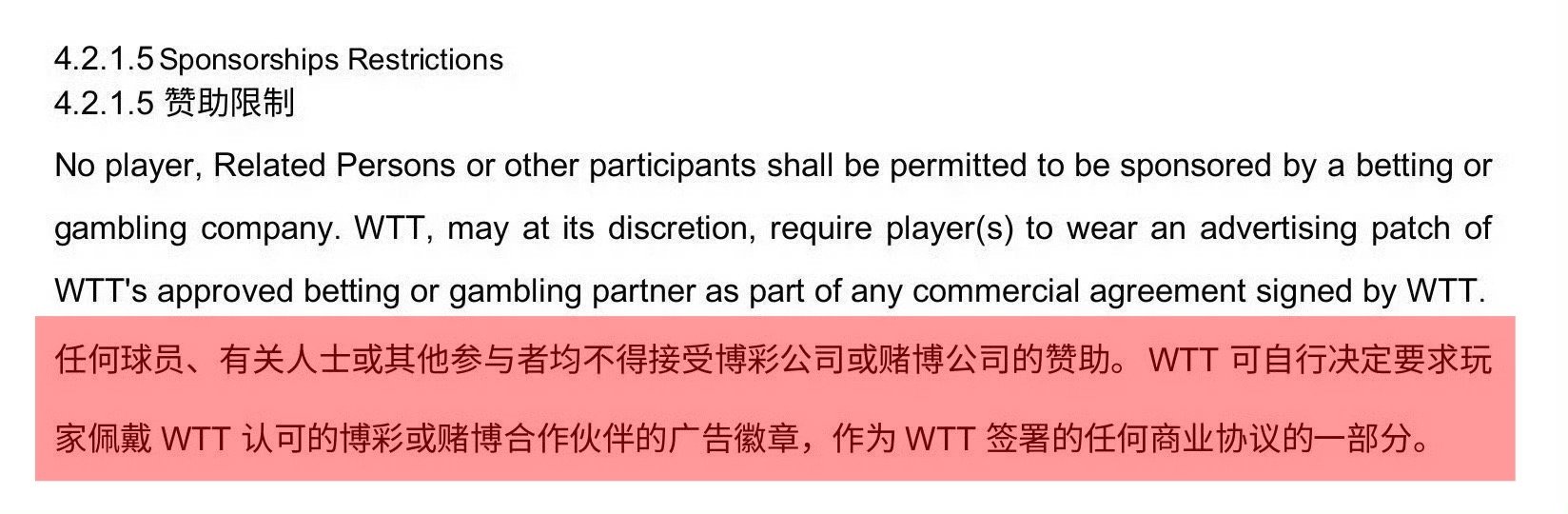 4.2.1.5 Sponsorships Restrictions
4.2.1.5 赞助限制

No player, Related Persons or other participants shall be permitted to be sponsored by a betting or gambling company. WTT, may at its discretion, require player(s) to wear an advertising patch of WTT's approved betting or gambling partner as part of any commercial agreement signed by WTT.

任何球员、有关人士或其他参与者均不得接受博彩公司或赌博公司的赞助。WTT 可自行决定要求玩家佩戴 WTT 认可的博彩或赌博合作伙伴的广告徽章，作为 WTT 签署的任何商业协议的一部分。